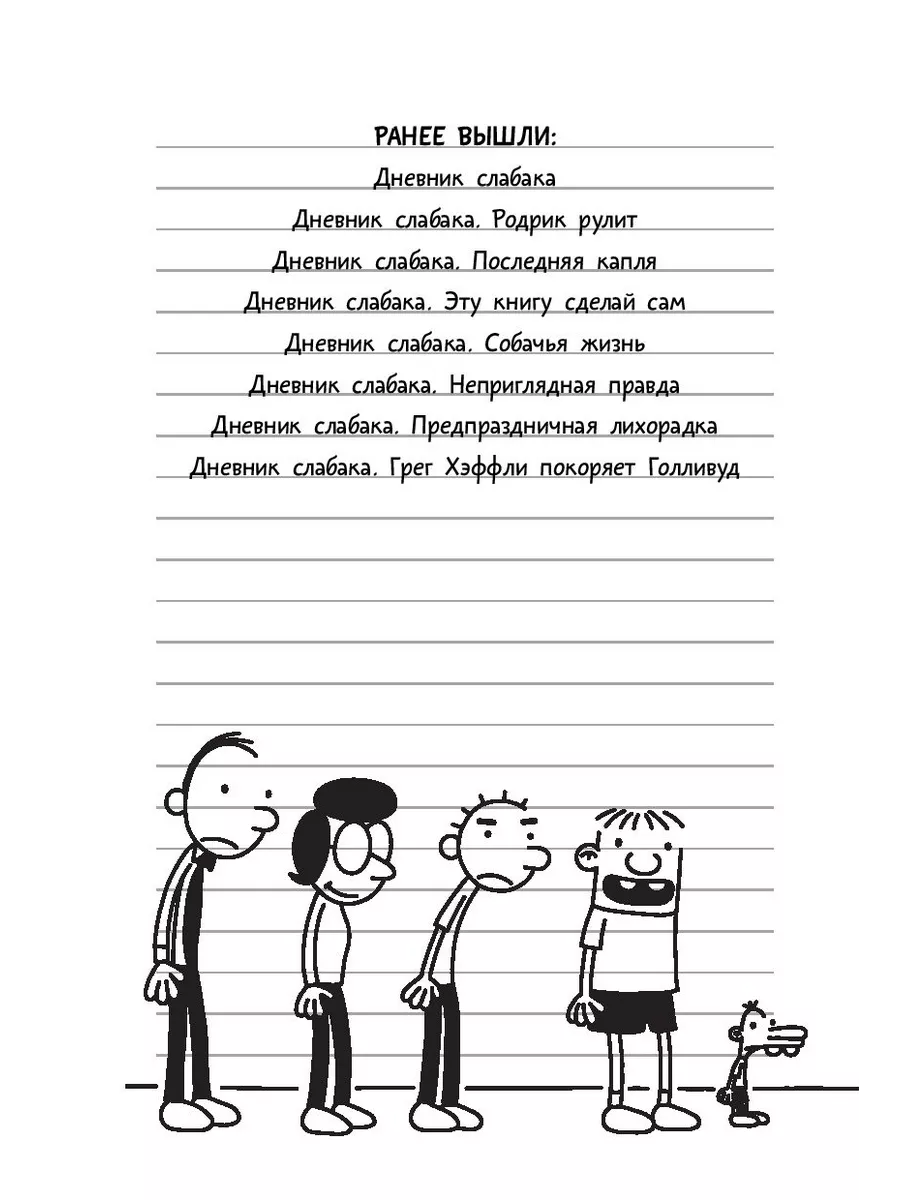 РАНЕЕ ВЫШЛИ:

Дневник слабака

Дневник слабака. Родрик рулит

Дневник слабака. Последняя капля

Дневник слабака. Эту книгу сделай сам

Дневник слабака. Собачья жизнь

Дневник слабака. Неприглядная правда

Дневник слабака. Предпраздничная лихорадка

Дневник слабака. Грег Хэффли покоряет Голливуд